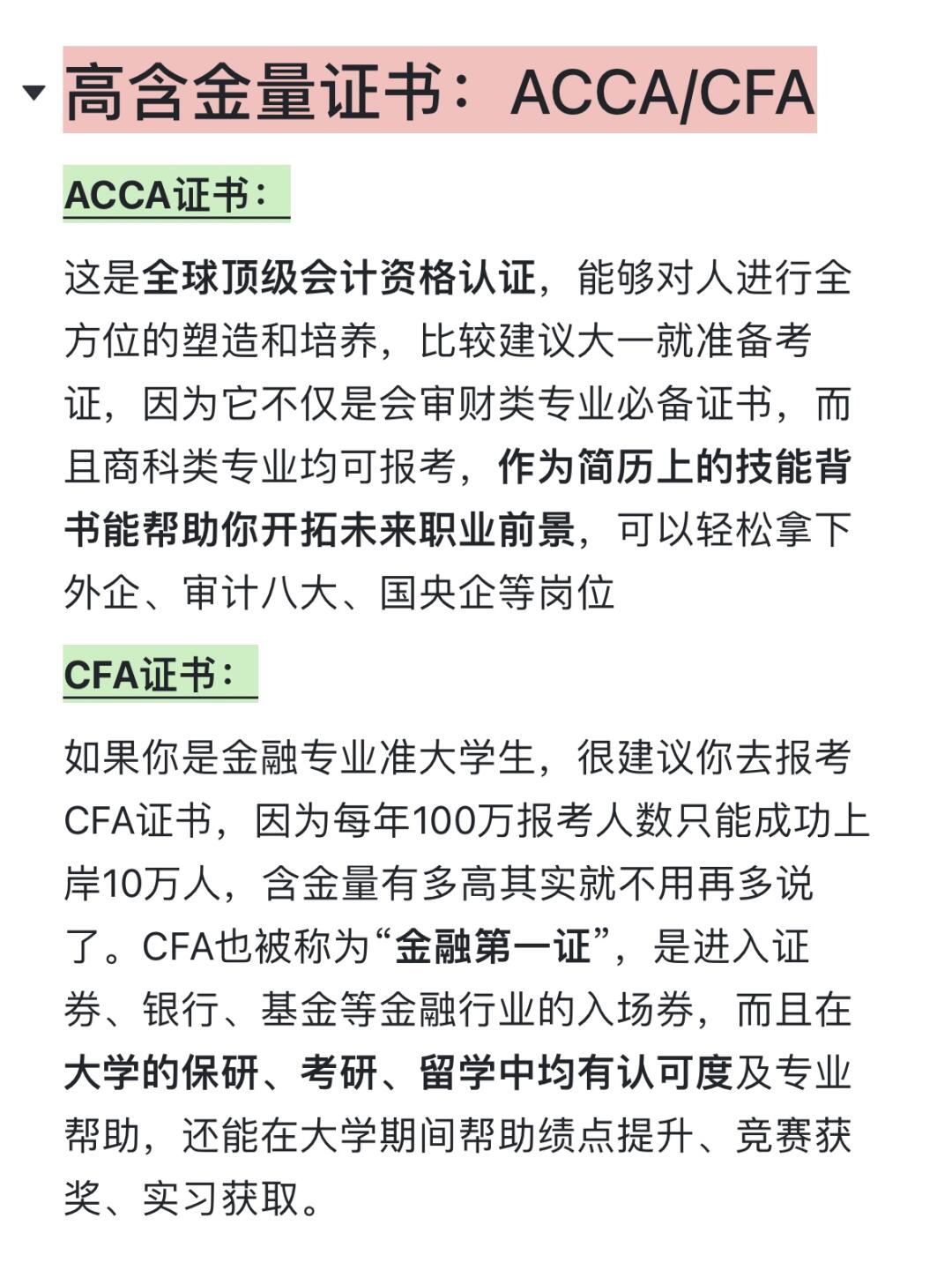 高含金量证书：ACCA/CFA

ACCA证书：

这是全球顶级会计资格认证，能够对人进行全方位的塑造和培养，比较建议大一就准备考证，因为它不仅是会审财类专业必备证书，而且商科类专业均可报考，作为简历上的技能背书能帮助你开拓未来职业前景，可以轻松拿下外企、审计八大、国央企等岗位

CFA证书：

如果你是金融专业准大学生，很建议你去报考CFA证书，因为每年100万报考人数只能成功上岸10万人，含金量有多高其实就不用再多说了。CFA也被称为“金融第一证”，是进入证券、银行、基金等金融行业的入场券，而且在大学的保研、考研、留学中均有认可度及专业帮助，还能在大学期间帮助绩点提升、竞赛获奖、实习获取。